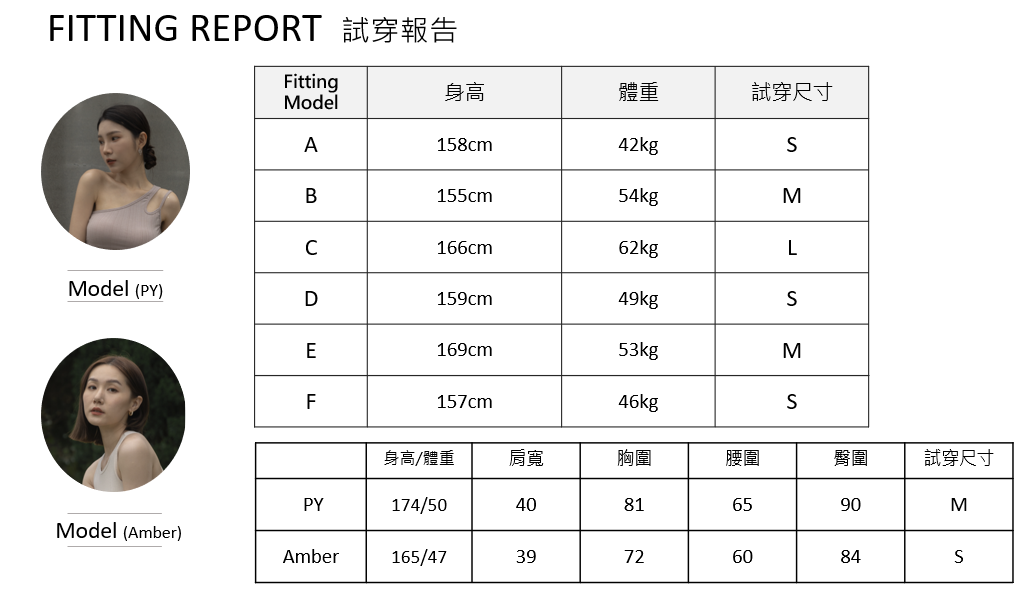 FITTING REPORT 試穿報告

Model (PY)

Model (Amber)

| Fitting Model | 身高 | 體重 | 試穿尺寸 |
|---|---|---|---|
| A | 158cm | 42kg | S |
| B | 155cm | 54kg | M |
| C | 166cm | 62kg | L |
| D | 159cm | 49kg | S |
| E | 169cm | 53kg | M |
| F | 157cm | 46kg | S |

|  | 身高/體重 | 肩寬 | 胸圍 | 腰圍 | 臀圍 | 試穿尺寸 |
|---|---|---|---|---|---|---|
| PY | 174/50 | 40 | 81 | 65 | 90 | M |
| Amber | 165/47 | 39 | 72 | 60 | 84 | S |